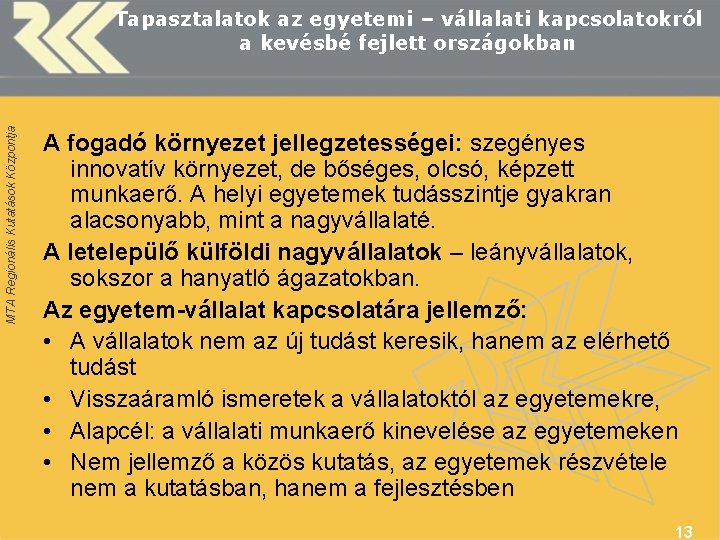 Tapasztalatok az egyetemi – vállalati kapcsolatokról a kevésbé fejlett országokban

MTA Regionális Kutatások Központja

A fogadó környezet jellegzetességei: szegényes innovatív környezet, de bőséges, olcsó, képzett munkaerő. A helyi egyetemek tudásszintje gyakran alacsonyabb, mint a nagyvállalaté.

A letelepülő külföldi nagyvállalatok – leányvállalatok, sokszor a hanyatló ágazatokban.

Az egyetem-vállalat kapcsolatára jellemző:

• A vállalatok nem az új tudást keresik, hanem az elérhető tudást

• Visszaáramló ismeretek a vállalatoktól az egyetemekre,

• Alapcél: a vállalati munkaerő kinevelése az egyetemeken

• Nem jellemző a közös kutatás, az egyetemek részvétele nem a kutatásban, hanem a fejlesztésben

13